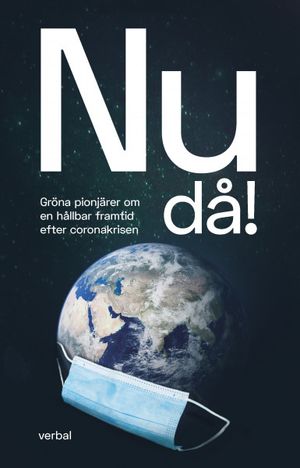 Nu då!

Gröna pionjärer om en hållbar framtid efter coronakrisen

verbal